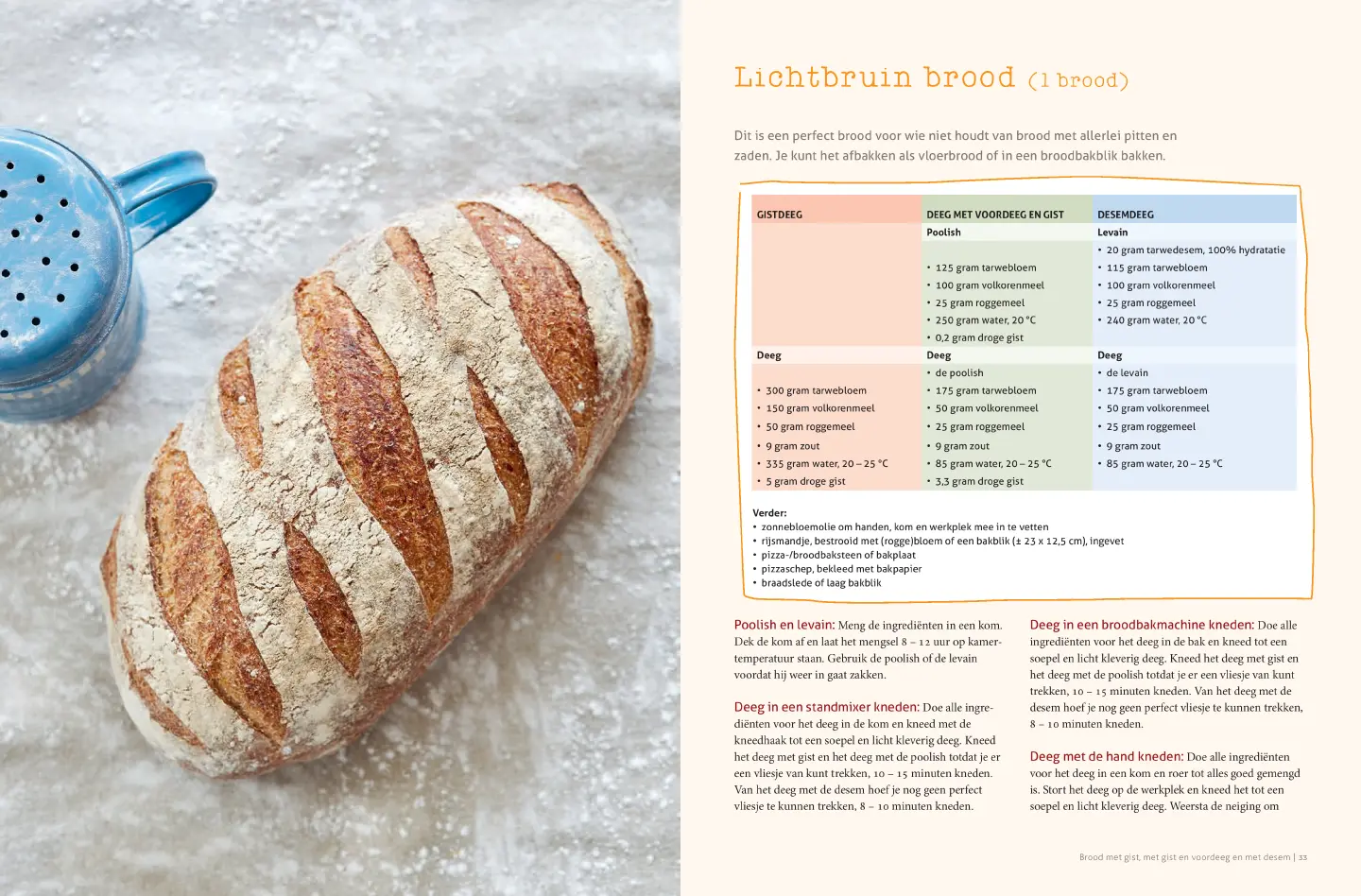 Lichtbruin brood (1 brood)

Dit is een perfect brood voor wie niet houdt van brood met allerlei pitten en zaden. Je kunt het afbakken als vloerbrood of in een broodbakblik bakken.

| GISTDEEG | DEEG MET VOORDEEG EN GIST | DESEMDEEG |
|---|---|---|
| | Poolish | Levain |
| | | • 20 gram tarwedesem, 100% hydratatie |
| | • 125 gram tarwebloem | • 115 gram tarwebloem |
| | • 100 gram volkorenmeel | • 100 gram volkorenmeel |
| | • 25 gram roggemeel | • 25 gram roggemeel |
| | • 250 gram water, 20 °C | • 240 gram water, 20 °C |
| | • 0,2 gram droge gist | |
| Deeg | Deeg | Deeg |
| | • de poolish | • de levain |
| • 300 gram tarwebloem | • 175 gram tarwebloem | • 175 gram tarwebloem |
| • 150 gram volkorenmeel | • 50 gram volkorenmeel | • 50 gram volkorenmeel |
| • 50 gram roggemeel | • 25 gram roggemeel | • 25 gram roggemeel |
| • 9 gram zout | • 9 gram zout | • 9 gram zout |
| • 335 gram water, 20 – 25 °C | • 85 gram water, 20 – 25 °C | • 85 gram water, 20 – 25 °C |
| • 5 gram droge gist | • 3,3 gram droge gist | |

Verder:
• zonnebloemolie om handen, kom en werkplek mee in te vetten
• rijsmandje, bestrooid met (rogge)bloem of een bakblik (± 23 x 12,5 cm), ingevet
• pizza-/broodbaksteen of bakplaat
• pizzaschep, bekleed met bakpapier
• braadslede of laag bakblik

Poolish en levain: Meng de ingrediënten in een kom. Dek de kom af en laat het mengsel 8 – 12 uur op kamertemperatuur staan. Gebruik de poolish of de levain voordat hij weer in gaat zakken.

Deeg in een standmixer kneden: Doe alle ingrediënten voor het deeg in de kom en kneed met de kneedhaak tot een soepel en licht kleverig deeg. Kneed het deeg met gist en het deeg met de poolish totdat je er een vliesje van kunt trekken, 10 – 15 minuten kneden. Van het deeg met de desem hoef je nog geen perfect vliesje te kunnen trekken, 8 – 10 minuten kneden.

Deeg in een broodbakmachine kneden: Doe alle ingrediënten voor het deeg in de bak en kneed tot een soepel en licht kleverig deeg. Kneed het deeg met gist en het deeg met de poolish totdat je er een vliesje van kunt trekken, 10 – 15 minuten kneden. Van het deeg met de desem hoef je nog geen perfect vliesje te kunnen trekken, 8 – 10 minuten kneden.

Deeg met de hand kneden: Doe alle ingrediënten voor het deeg in een kom en roer tot alles goed gemengd is. Stort het deeg op de werkplek en kneed het tot een soepel en licht kleverig deeg. Weersta de neiging om

Brood met gist, met gist en voordeeg en met desem | 33